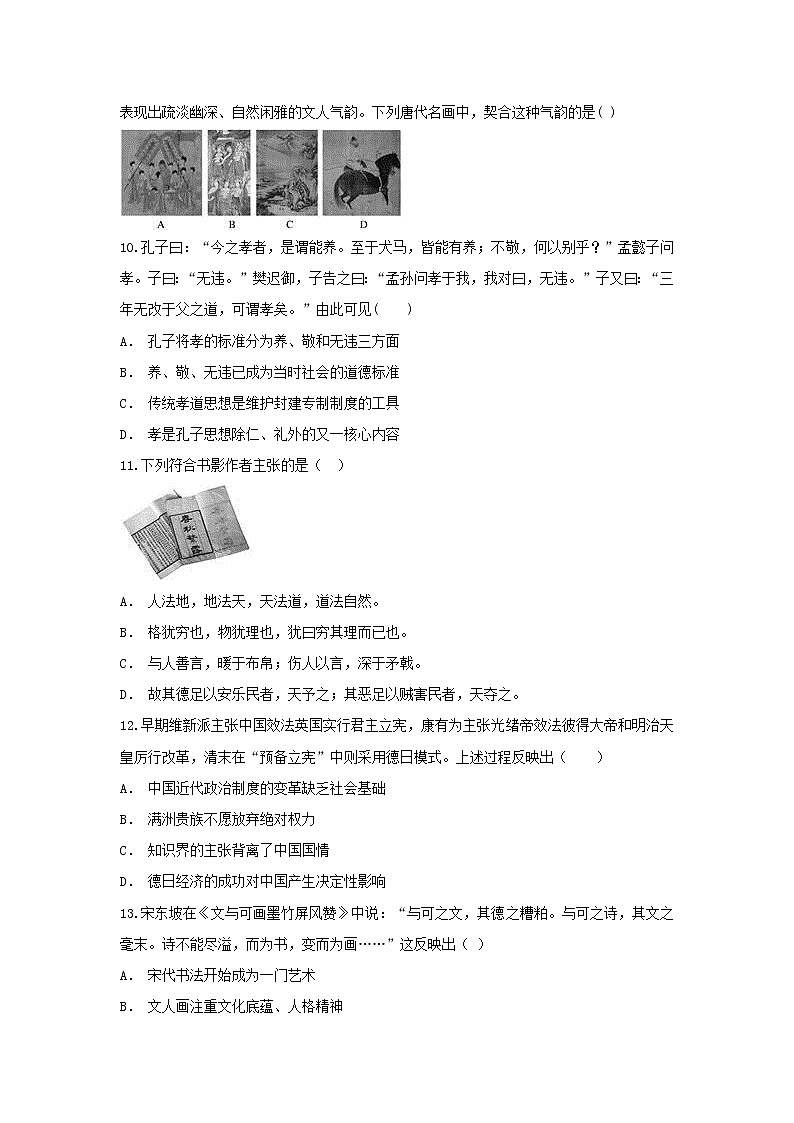 表现出疏淡幽深、自然闲雅的文人气韵。下列唐代名画中，契合这种气韵的是( )

A　B　C　D

10.孔子曰：“今之孝者，是谓能养。至于犬马，皆能有养；不敬，何以别乎？”孟懿子问孝。子曰：“无违。”樊迟御，子告之曰：“孟孙问孝于我，我对曰，无违。”子又曰：“三年无改于父之道，可谓孝矣。”由此可见(　　)

A． 孔子将孝的标准分为养、敬和无违三方面

B． 养、敬、无违已成为当时社会的道德标准

C． 传统孝道思想是维护封建专制制度的工具

D． 孝是孔子思想除仁、礼外的又一核心内容

11.下列符合书影作者主张的是（　）

春秋繁露

A． 人法地，地法天，天法道，道法自然。

B． 格犹穷也，物犹理也，犹曰穷其理而已也。

C． 与人善言，暖于布帛；伤人以言，深于矛戟。

D． 故其德足以安乐民者，天予之；其恶足以贼害民者，天夺之。

12.早期维新派主张中国效法英国实行君主立宪，康有为主张光绪帝效法彼得大帝和明治天皇厉行改革，清末在“预备立宪”中则采用德日模式。上述过程反映出（　　）

A． 中国近代政治制度的变革缺乏社会基础

B． 满洲贵族不愿放弃绝对权力

C． 知识界的主张背离了中国国情

D． 德日经济的成功对中国产生决定性影响

13.宋东坡在《文与可画墨竹屏风赞》中说：“与可之文，其德之糟粕。与可之诗，其文之毫末。诗不能尽溢，而为书，变而为画……”这反映出（ ）

A． 宋代书法开始成为一门艺术

B． 文人画注重文化底蕴、人格精神